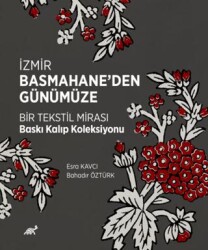 İZMİR
BASMAHANE'DEN GÜNÜMÜZE

BİR TEKSTİL MİRASI
Baskı Kalıp Koleksiyonu

Esra KAVCI
Bahadır ÖZTÜRK